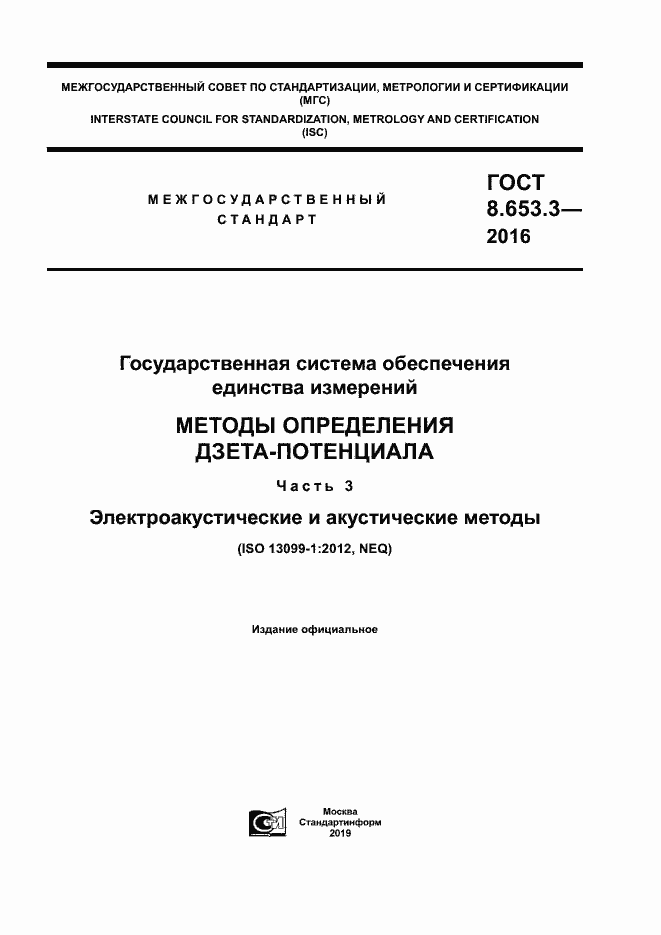 МЕЖГОСУДАРСТВЕННЫЙ СОВЕТ ПО СТАНДАРТИЗАЦИИ, МЕТРОЛОГИИ И СЕРТИФИКАЦИИ (МГС)
INTERSTATE COUNCIL FOR STANDARDIZATION, METROLOGY AND CERTIFICATION (ISC)

МЕЖГОСУДАРСТВЕННЫЙ СТАНДАРТ

ГОСТ 8.653.3— 2016

Государственная система обеспечения единства измерений

МЕТОДЫ ОПРЕДЕЛЕНИЯ ДЗЕТА-ПОТЕНЦИАЛА

Часть 3

Электроакустические и акустические методы

(ISO 13099-1:2012, NEQ)

Издание официальное

Москва
Стандартинформ
2019